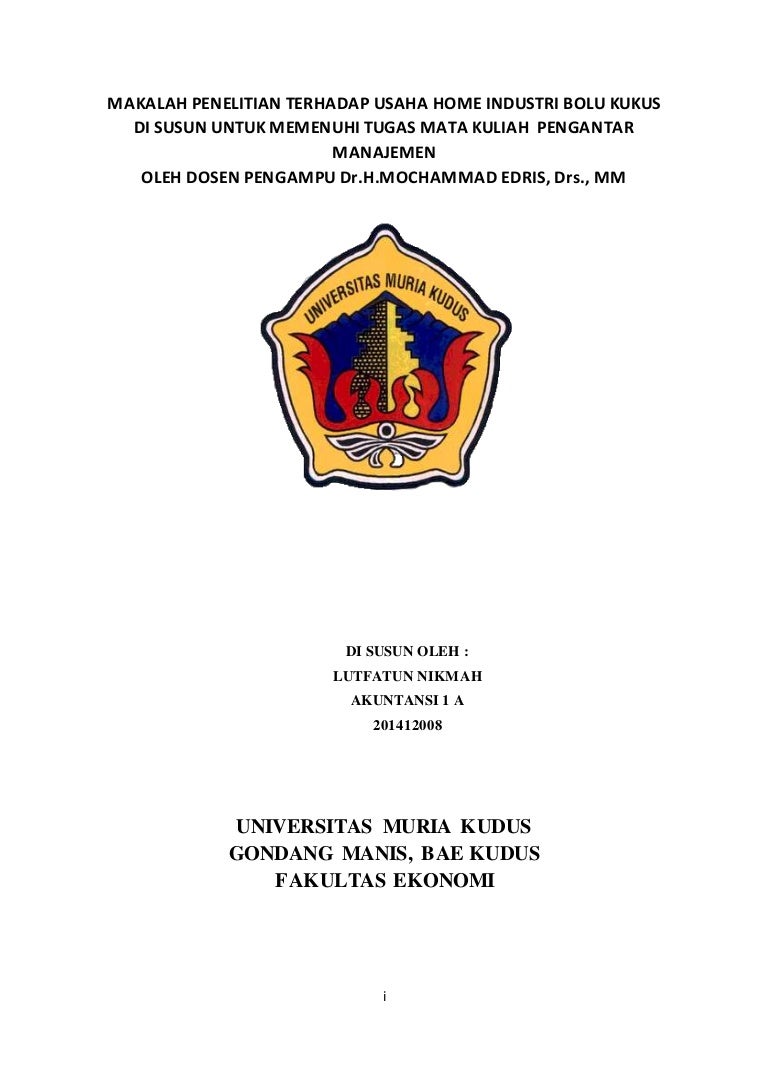 MAKALAH PENELITIAN TERHADAP USAHA HOME INDUSTRI BOLU KUKUS
DI SUSUN UNTUK MEMENUHI TUGAS MATA KULIAH PENGANTAR
MANAJEMEN
OLEH DOSEN PENGAMPU Dr.H.MOCHAMMAD EDRIS, Drs., MM

UNIVERSITAS MURIA KUDUS

DI SUSUN OLEH :
LUTFATUN NIKMAH
AKUNTANSI 1 A
201412008

UNIVERSITAS MURIA KUDUS
GONDANG MANIS, BAE KUDUS
FAKULTAS EKONOMI

i